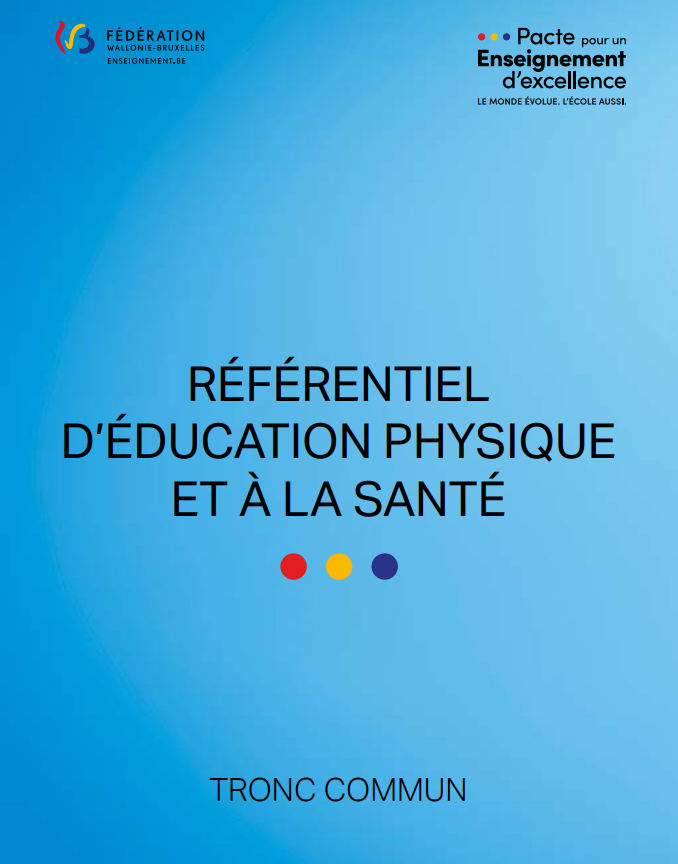 FÉDÉRATION
WALLONIE-BRUXELLES
ENSEIGNEMENT.BE

Pacte pour un
Enseignement
d'excellence
LE MONDE ÉVOLUE. L'ÉCOLE AUSSI.

RÉFÉRENTIEL
D'ÉDUCATION PHYSIQUE
ET À LA SANTÉ

TRONC COMMUN